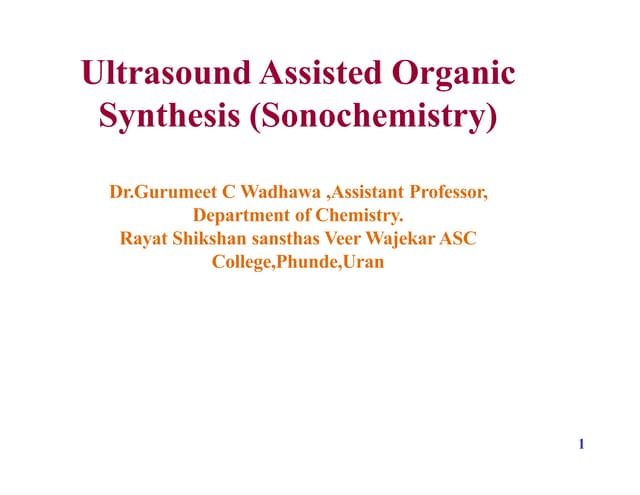 Ultrasound Assisted Organic Synthesis (Sonochemistry)

Dr.Gurumeet C Wadhawa ,Assistant Professor, Department of Chemistry. Rayat Shikshan sansthas Veer Wajekar ASC College,Phunde,Uran

1